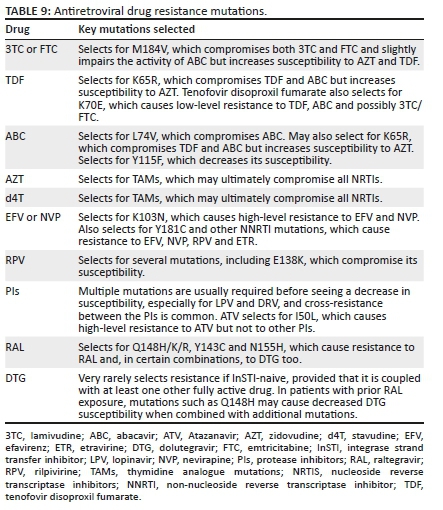 TABLE 9: Antiretroviral drug resistance mutations.

| Drug | Key mutations selected |
|---|---|
| 3TC or FTC | Selects for M184V, which compromises both 3TC and FTC and slightly impairs the activity of ABC but increases susceptibility to AZT and TDF. |
| TDF | Selects for K65R, which compromises TDF and ABC but increases susceptibility to AZT. Tenofovir disoproxil fumarate also selects for K70E, which causes low-level resistance to TDF, ABC and possibly 3TC/FTC. |
| ABC | Selects for L74V, which compromises ABC. May also select for K65R, which compromises TDF and ABC but increases susceptibility to AZT. Selects for Y115F, which decreases its susceptibility. |
| AZT | Selects for TAMs, which may ultimately compromise all NRTIs. |
| d4T | Selects for TAMs, which may ultimately compromise all NRTIs. |
| EFV or NVP | Selects for K103N, which causes high-level resistance to EFV and NVP. Also selects for Y181C and other NNRTI mutations, which cause resistance to EFV, NVP, RPV and ETR. |
| RPV | Selects for several mutations, including E138K, which compromise its susceptibility. |
| PIs | Multiple mutations are usually required before seeing a decrease in susceptibility, especially for LPV and DRV, and cross-resistance between the PIs is common. ATV selects for I50L, which causes high-level resistance to ATV but not to other PIs. |
| RAL | Selects for Q148H/K/R, Y143C and N155H, which cause resistance to RAL and, in certain combinations, to DTG too. |
| DTG | Very rarely selects resistance if InSTI-naive, provided that it is coupled with at least one other fully active drug. In patients with prior RAL exposure, mutations such as Q148H may cause decreased DTG susceptibility when combined with additional mutations. |

3TC, lamivudine; ABC, abacavir; ATV, Atazanavir; AZT, zidovudine; d4T, stavudine; EFV, efavirenz; ETR, etravirine; DTG, dolutegravir; FTC, emtricitabine; InSTI, integrase strand transfer inhibitor; LPV, lopinavir; NVP, nevirapine; PIs, protease inhibitors; RAL, raltegravir; RPV, rilpivirine; TAMs, thymidine analogue mutations; NRTIS, nucleoside reverse transcriptase inhibitors; NNRTI, non-nucleoside reverse transcriptase inhibitor; TDF, tenofovir disoproxil fumarate.